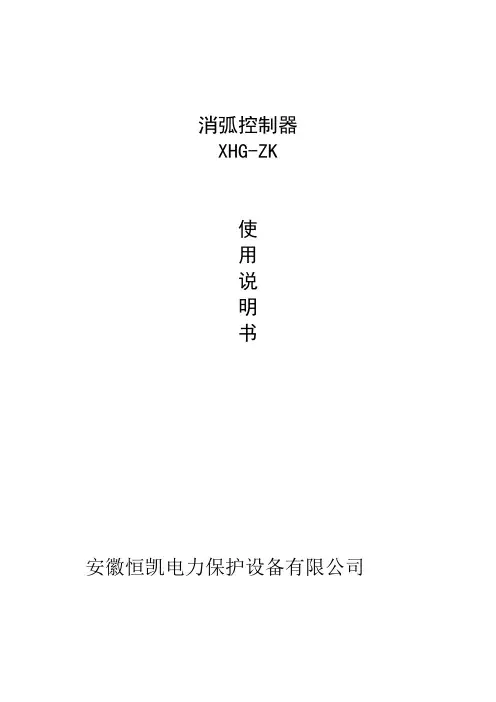 消弧控制器
XHG-ZK

使
用
说
明
书

安徽恒凯电力保护设备有限公司